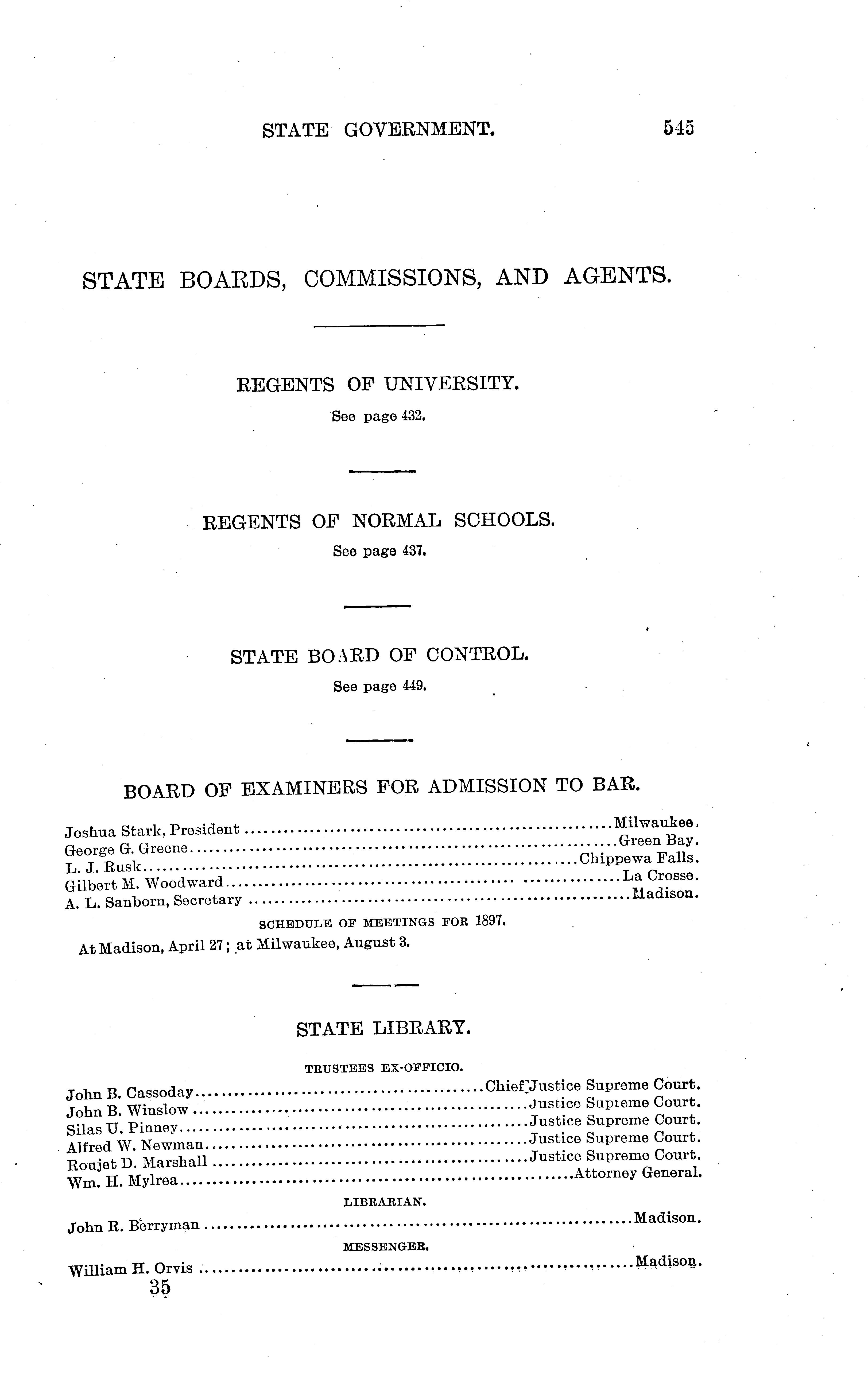 STATE GOVERNMENT. 545

STATE BOARDS, COMMISSIONS, AND AGENTS.

REGENTS OF UNIVERSITY.

See page 432.

REGENTS OF NORMAL SCHOOLS.

See page 437.

STATE BOARD OF CONTROL.

See page 449.

BOARD OF EXAMINERS FOR ADMISSION TO BAR.

Joshua Stark, President ........ Milwaukee.
George G. Greene ........ Green Bay.
L. J. Rusk ........ Chippewa Falls.
Gilbert M. Woodward ........ La Crosse.
A. L. Sanborn, Secretary ........ Madison.

SCHEDULE OF MEETINGS FOR 1897.

At Madison, April 27; at Milwaukee, August 3.

STATE LIBRARY.

TRUSTEES EX-OFFICIO.

John B. Cassoday ........ Chief Justice Supreme Court.
John B. Winslow ........ Justice Supreme Court.
Silas U. Pinney ........ Justice Supreme Court.
Alfred W. Newman ........ Justice Supreme Court.
Roujet D. Marshall ........ Justice Supreme Court.
Wm. H. Mylrea ........ Attorney General.

LIBRARIAN.

John R. Berryman ........ Madison.

MESSENGER.

William H. Orvis ........ Madison.

35